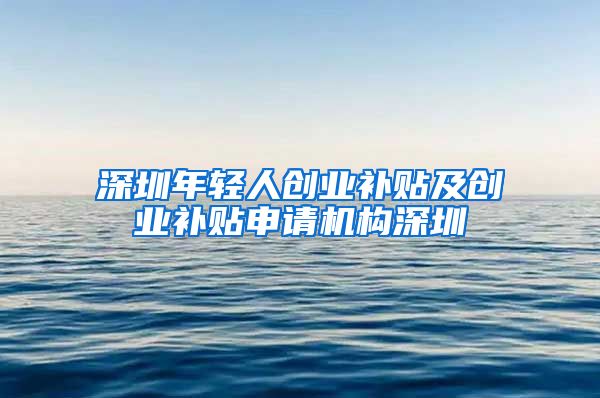 深圳年轻人创业补贴及创业补贴申请机构深圳